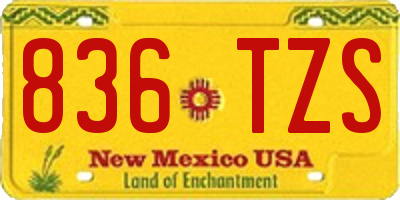 836 TZS

New Mexico USA
Land of Enchantment